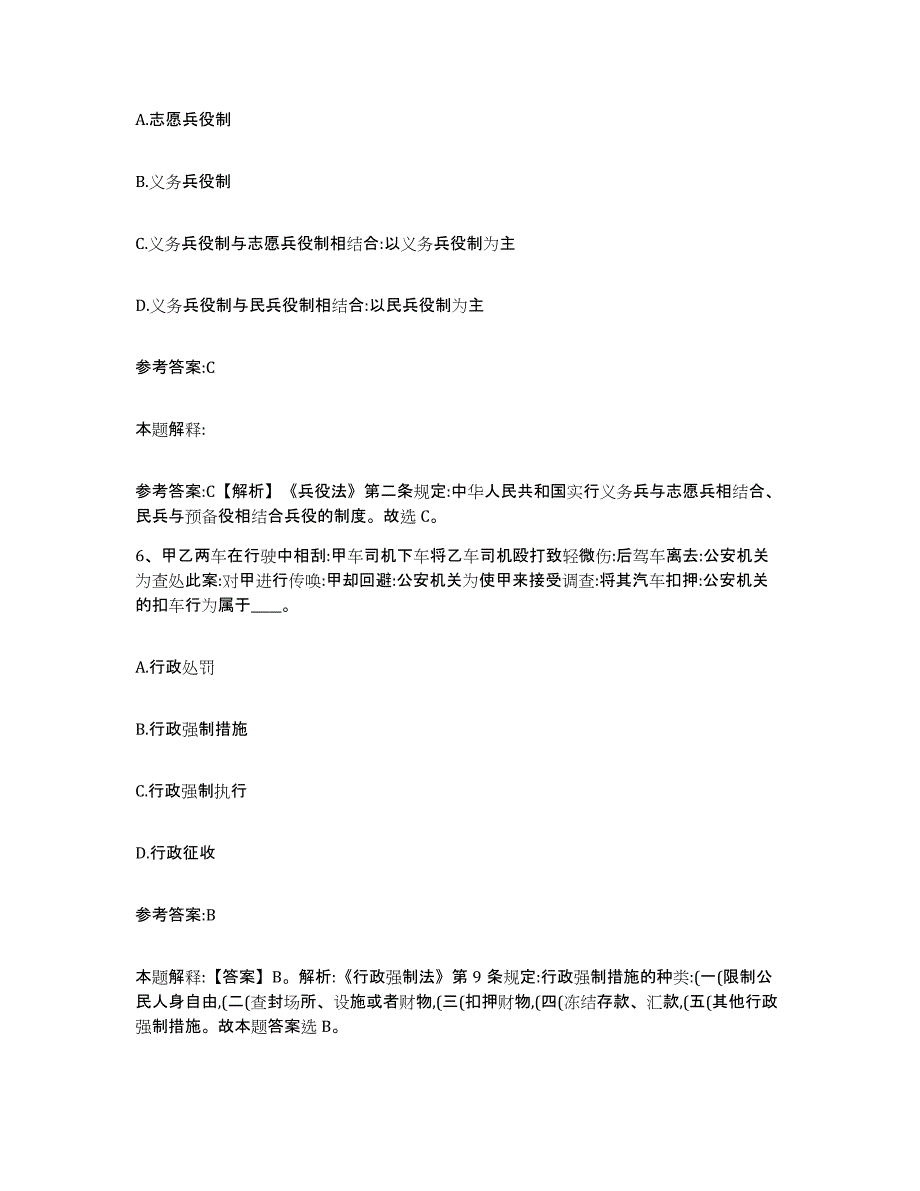 A.志愿兵役制

B.义务兵役制

C.义务兵役制与志愿兵役制相结合:以义务兵役制为主

D.义务兵役制与民兵役制相结合:以民兵役制为主

参考答案:C

本题解释:

参考答案:C【解析】《兵役法》第二条规定:中华人民共和国实行义务兵与志愿兵相结合、民兵与预备役相结合兵役的制度。故选 C。

6、甲乙两车在行驶中相刮:甲车司机下车将乙车司机殴打致轻微伤:后驾车离去:公安机关为查处此案:对甲进行传唤:甲却回避:公安机关为使甲来接受调查:将其汽车扣押:公安机关的扣车行为属于____。

A.行政处罚

B.行政强制措施

C.行政强制执行

D.行政征收

参考答案:B

本题解释:【答案】B。解析:《行政强制法》第 9 条规定:行政强制措施的种类:(一(限制公民人身自由,(二(查封场所、设施或者财物,(三(扣押财物,(四(冻结存款、汇款,(五(其他行政强制措施。故本题答案选 B。